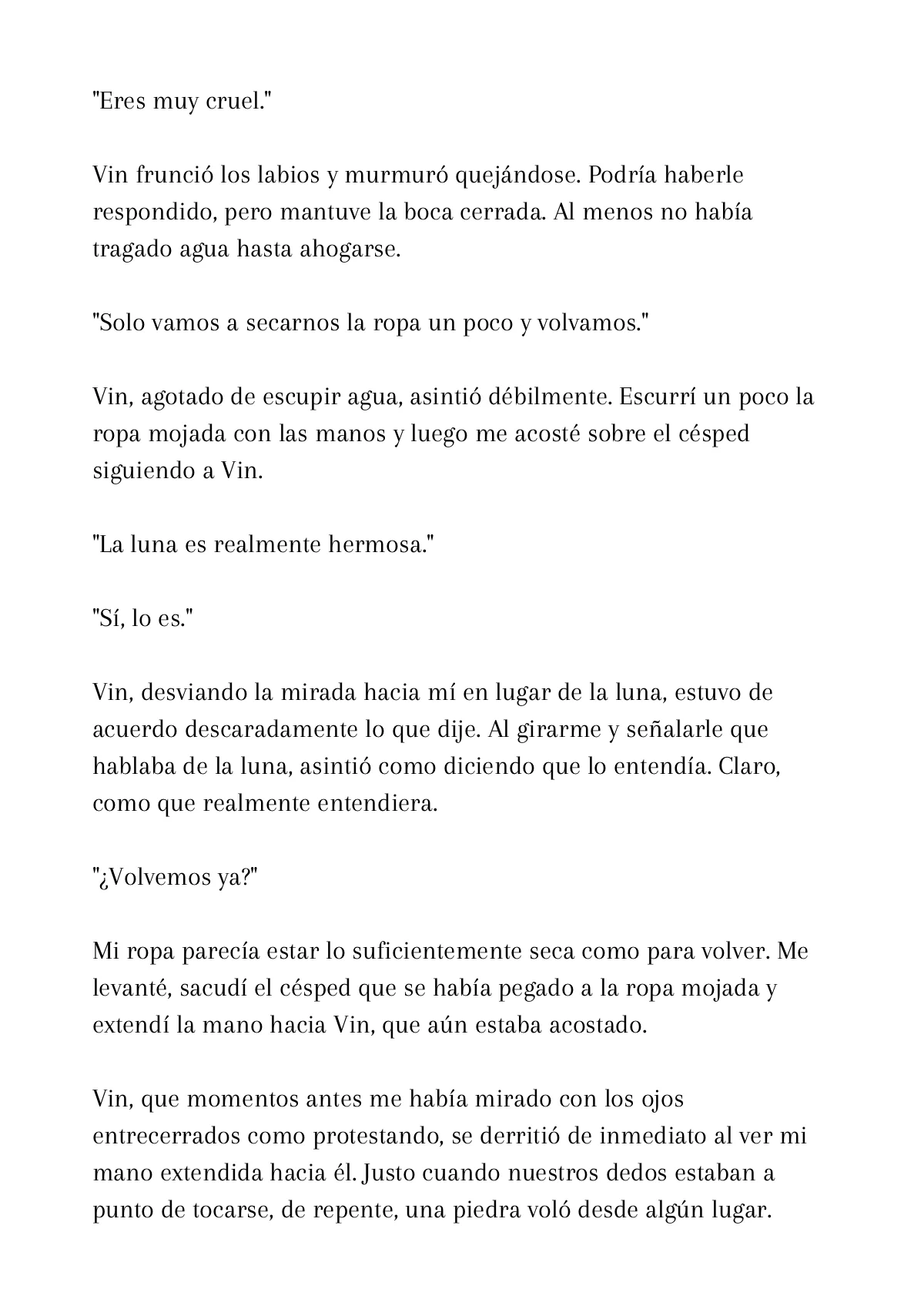 "Eres muy cruel."

Vin frunció los labios y murmuró quejándose. Podría haberle respondido, pero mantuve la boca cerrada. Al menos no había tragado agua hasta ahogarse.

"Solo vamos a secarnos la ropa un poco y volvamos."

Vin, agotado de escupir agua, asintió débilmente. Escurrí un poco la ropa mojada con las manos y luego me acosté sobre el césped siguiendo a Vin.

"La luna es realmente hermosa."

"Sí, lo es."

Vin, desviando la mirada hacia mí en lugar de la luna, estuvo de acuerdo descaradamente lo que dije. Al girarme y señalarle que hablaba de la luna, asintió como diciendo que lo entendía. Claro, como que realmente entendiera.

"¿Volvemos ya?"

Mi ropa parecía estar lo suficientemente seca como para volver. Me levanté, sacudí el césped que se había pegado a la ropa mojada y extendí la mano hacia Vin, que aún estaba acostado.

Vin, que momentos antes me había mirado con los ojos entrecerrados como protestando, se derritió de inmediato al ver mi mano extendida hacia él. Justo cuando nuestros dedos estaban a punto de tocarse, de repente, una piedra voló desde algún lugar.